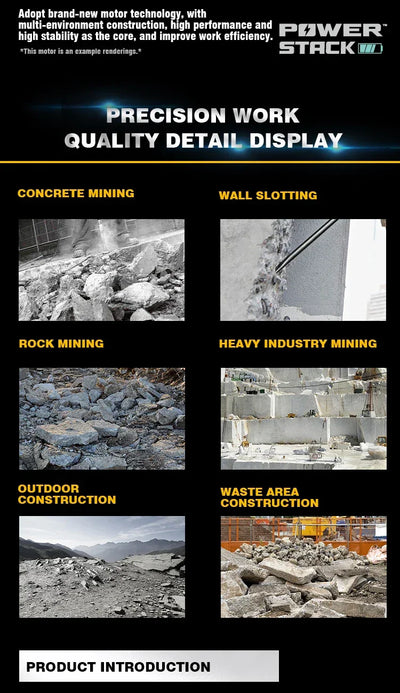 Adopt brand-new motor technology, with multi-environment construction, high performance and high stability as the core, and improve work efficiency.

*This motor is an example renderings.*

POWER STACK

PRECISION WORK
QUALITY DETAIL DISPLAY

CONCRETE MINING

WALL SLOTTING

ROCK MINING

HEAVY INDUSTRY MINING

OUTDOOR CONSTRUCTION

WASTE AREA CONSTRUCTION

PRODUCT INTRODUCTION